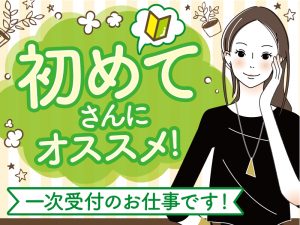 初めて
さんに
オススメ!

一次受付のお仕事です!